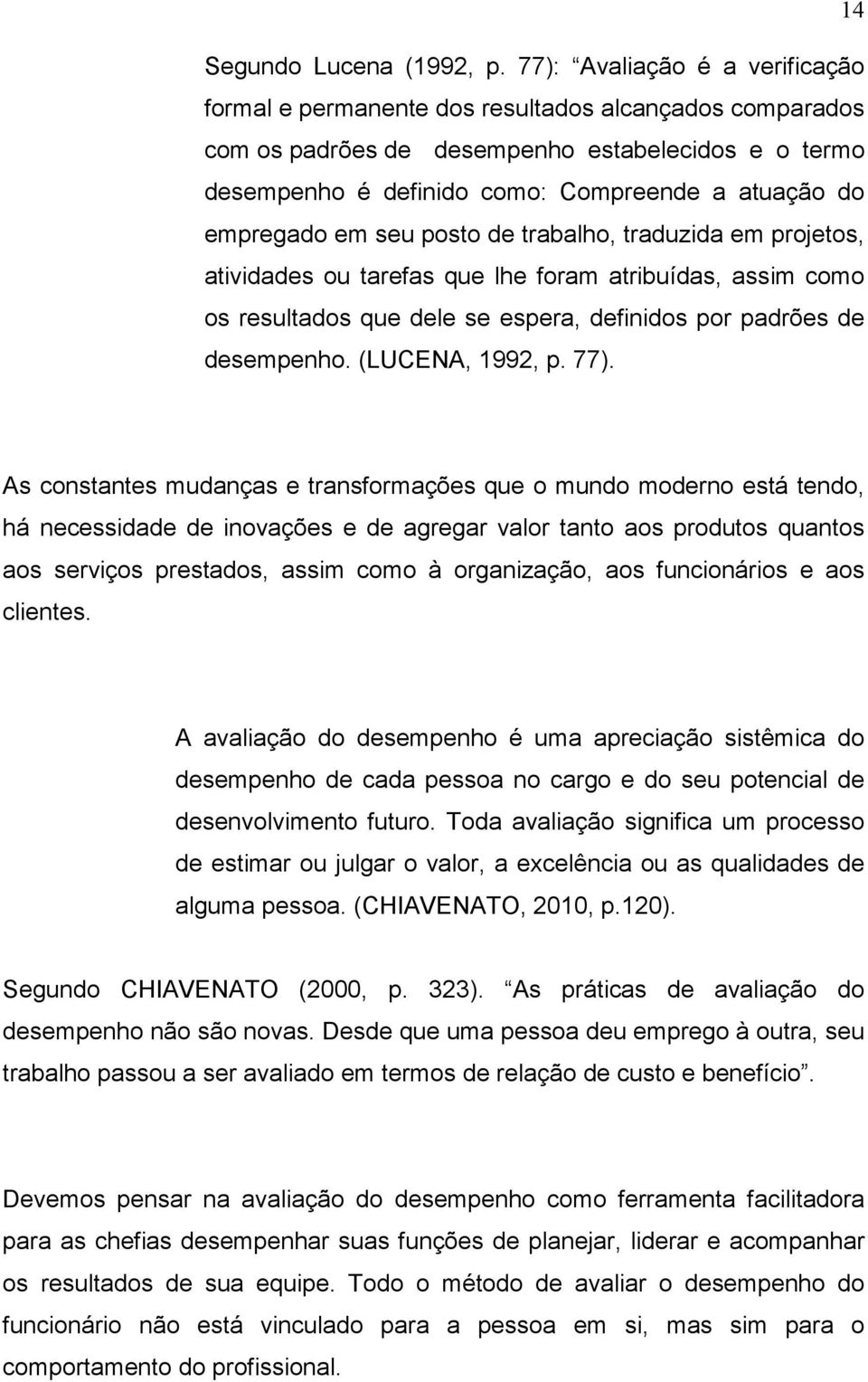 14

Segundo Lucena (1992, p. 77): “Avaliação é a verificação formal e permanente dos resultados alcançados comparados com os padrões de desempenho estabelecidos e o termo desempenho é definido como: Compreende a atuação do empregado em seu posto de trabalho, traduzida em projetos, atividades ou tarefas que lhe foram atribuídas, assim como os resultados que dele se espera, definidos por padrões de desempenho. (LUCENA, 1992, p. 77).

As constantes mudanças e transformações que o mundo moderno está tendo, há necessidade de inovações e de agregar valor tanto aos produtos quantos aos serviços prestados, assim como à organização, aos funcionários e aos clientes.

A avaliação do desempenho é uma apreciação sistêmica do desempenho de cada pessoa no cargo e do seu potencial de desenvolvimento futuro. Toda avaliação significa um processo de estimar ou julgar o valor, a excelência ou as qualidades de alguma pessoa. (CHIAVENATO, 2010, p.120).

Segundo CHIAVENATO (2000, p. 323). “As práticas de avaliação do desempenho não são novas. Desde que uma pessoa deu emprego à outra, seu trabalho passou a ser avaliado em termos de relação de custo e benefício”.

Devemos pensar na avaliação do desempenho como ferramenta facilitadora para as chefias desempenhar suas funções de planejar, liderar e acompanhar os resultados de sua equipe. Todo o método de avaliar o desempenho do funcionário não está vinculado para a pessoa em si, mas sim para o comportamento do profissional.